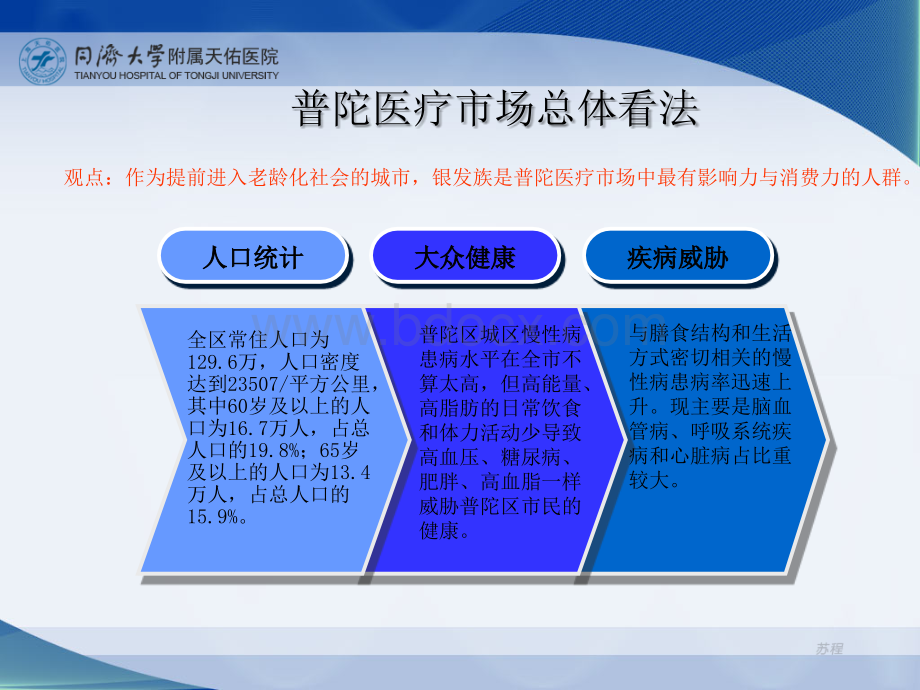 同济大学附属天佑医院
TIANYOU HOSPITAL OF TONGJI UNIVERSITY

普陀医疗市场总体看法

观点：作为提前进入老龄化社会的城市，银发族是普陀医疗市场中最有影响力与消费力的人群。

人口统计

大众健康

疾病威胁

全区常住人口为129.6万，人口密度达到23507/平方公里，其中60岁及以上的人口为16.7万人，占总人口的19.8%；65岁及以上的人口为13.4万人，占总人口的15.9%。

普陀区城区慢性病患病水平在全市不算太高，但高能量、高脂肪的日常饮食和体力活动少导致高血压、糖尿病、肥胖、高血脂一样威胁普陀区市民的健康。

与膳食结构和生活方式密切相关的慢性病患病率迅速上升。现主要是脑血管病、呼吸系统疾病和心脏病占比重较大。

www.bdocx.com

苏程